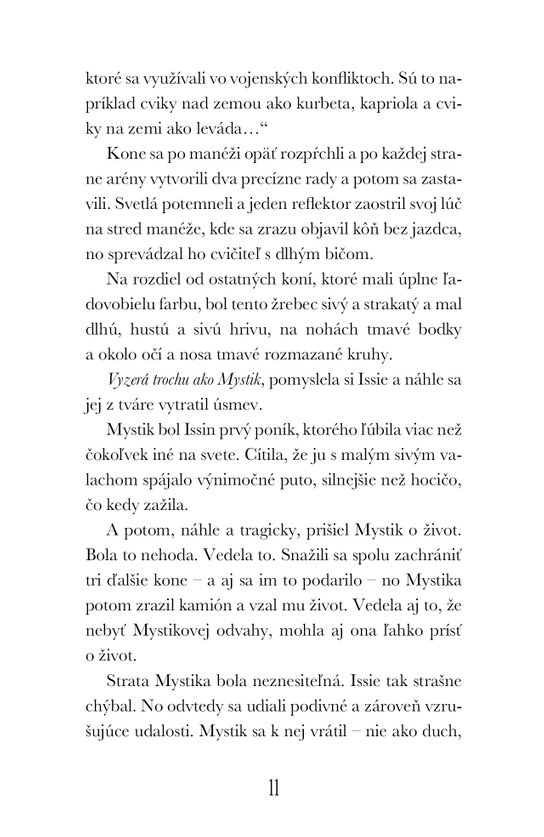 ktoré sa využívali vo vojenských konfliktoch. Sú to napríklad cviky nad zemou ako kurbeta, kapriola a cviky na zemi ako leváda…“

Kone sa po manéži opäť rozpŕchli a po každej strane arény vytvorili dva precízne rady a potom sa zastavili. Svetlá potemneli a jeden reflektor zaostril svoj lúč na stred manéže, kde sa zrazu objavil kôň bez jazdca, no sprevádzal ho cvičiteľ s dlhým bičom.

Na rozdiel od ostatných koní, ktoré mali úplne ľadovobielu farbu, bol tento žrebec sivý a strakatý a mal dlhú, hustú a sivú hrivu, na nohách tmavé bodky a okolo očí a nosa tmavé rozmazané kruhy.

Vyzerá trochu ako Mystik, pomyslela si Issie a náhle sa jej z tváre vytratil úsmev.

Mystik bol Issin prvý poník, ktorého ľúbila viac než čokoľvek iné na svete. Cítila, že ju s malým sivým valachom spájalo výnimočné puto, silnejšie než hocičo, čo kedy zažila.

A potom, náhle a tragicky, prišiel Mystik o život. Bola to nehoda. Vedela to. Snažili sa spolu zachrániť tri ďalšie kone – a aj sa im to podarilo – no Mystika potom zrazil kamión a vzal mu život. Vedela aj to, že nebyť Mystikovej odvahy, mohla aj ona ľahko prísť o život.

Strata Mystika bola neznesiteľná. Issie tak strašne chýbal. No odvtedy sa udiali podivné a zároveň vzrušujúce udalosti. Mystik sa k nej vrátil – nie ako duch,

11